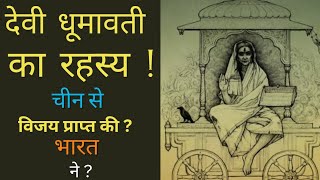 देवी धूमावती का रहस्य !

चीन से

विजय प्राप्त की ?

भारत

ने ?